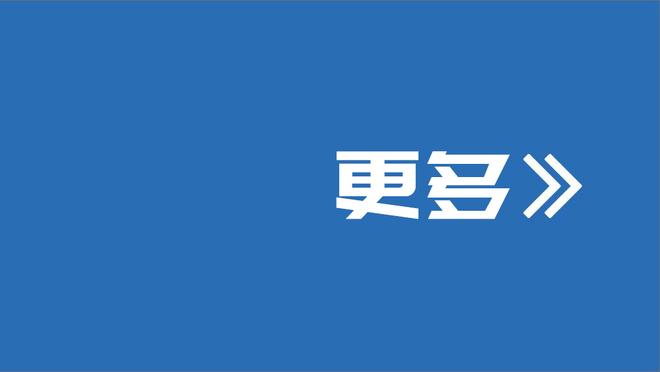 更多》